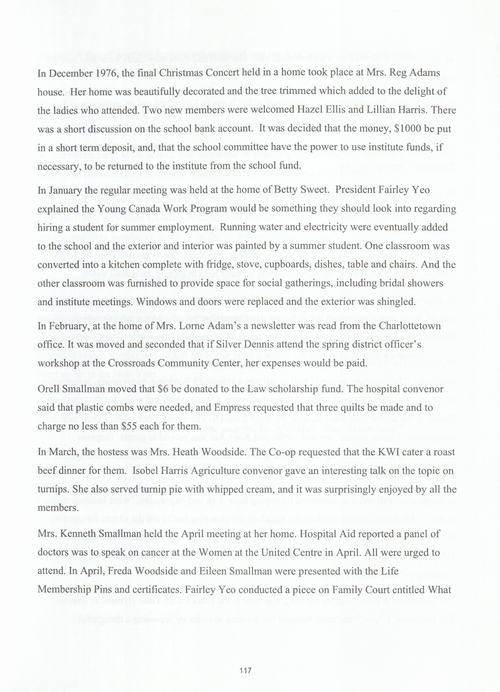 In December 1976, the final Christmas Concert held in a home took place at Mrs. Reg Adams house. Her home was beautifully decorated and the tree trimmed which added to the delight of the ladies who attended. Two new members were welcomed Hazel Ellis and Lillian Harris. There was a short discussion on the school bank account. It was decided that the money, $1000 be put in a short term deposit, and, that the school committee have the power to use institute funds, if necessary, to be returned to the institute from the school fund.

In January the regular meeting was held at the home of Betty Sweet. President Fairley Yeo explained the Young Canada Work Program would be something they should look into regarding hiring a student for summer employment. Running water and electricity were eventually added to the school and the exterior and interior was painted by a summer student. One classroom was converted into a kitchen complete with fridge, stove, cupboards, dishes, table and chairs. And the other classroom was furnished to provide space for social gatherings, including bridal showers and institute meetings. Windows and doors were replaced and the exterior was shingled.

In February, at the home of Mrs. Lorne Adam's a newsletter was read from the Charlottetown office. It was moved and seconded that if Silver Dennis attend the spring district officer's workshop at the Crossroads Community Center, her expenses would be paid.

Orell Smallman moved that $6 be donated to the Law scholarship fund. The hospital convenor said that plastic combs were needed, and Empress requested that three quilts be made and to charge no less than $55 each for them.

In March, the hostess was Mrs. Heath Woodside. The Co-op requested that the KWI cater a roast beef dinner for them. Isobel Harris Agriculture convenor gave an interesting talk on the topic on turnips. She also served turnip pie with whipped cream, and it was surprisingly enjoyed by all the members.

Mrs. Kenneth Smallman held the April meeting at her home. Hospital Aid reported a panel of doctors was to speak on cancer at the Women at the United Centre in April. All were urged to attend. In April, Freda Woodside and Eileen Smallman were presented with the Life Membership Pins and certificates. Fairley Yeo conducted a piece on Family Court entitled What

117